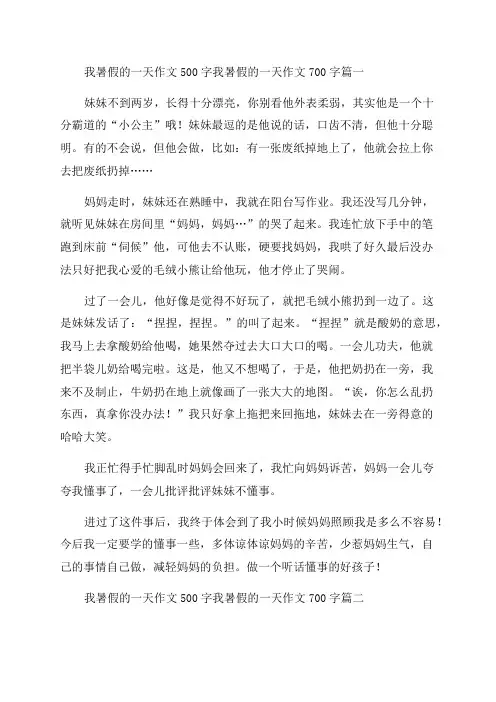 我暑假的一天作文500字我暑假的一天作文700字篇一

妹妹不到两岁，长得十分漂亮，你别看他外表柔弱，其实他是一个十分霸道的“小公主”哦！妹妹最逗的是他说的话，口齿不清，但他十分聪明。有的不会说，但他会做，比如：有一张废纸掉地上了，他就会拉上你去把废纸扔掉……

妈妈走时，妹妹还在熟睡中，我就在阳台写作业。我还没写几分钟，就听见妹妹在房间里“妈妈，妈妈…”的哭了起来。我连忙放下手中的笔跑到床前“伺候”他，可他去不认账，硬要找妈妈，我哄了好久最后没办法只好把我心爱的毛绒小熊让给他玩，他才停止了哭闹。

过了一会儿，他好像是觉得不好玩了，就把毛绒小熊扔到一边了。这是妹妹发话了：“捏捏，捏捏。”的叫了起来。“捏捏”就是酸奶的意思，我马上去拿酸奶给他喝，她果然夺过去大口大口的喝。一会儿功夫，他就把半袋儿奶给喝完啦。这是，他又不想喝了，于是，他把奶扔在一旁，我来不及制止，牛奶扔在地上就像画了一张大大的地图。“诶，你怎么乱扔东西，真拿你没办法！”我只好拿上拖把来回拖地，妹妹去在一旁得意的哈哈大笑。

我正忙得手忙脚乱时妈妈会回来了，我忙向妈妈诉苦，妈妈一会儿夸夸我懂事了，一会儿批评批评妹妹不懂事。

进过了这件事后，我终于体会到了我小时候妈妈照顾我是多么不容易！今后我一定要学的懂事一些，多体谅体谅妈妈的辛苦，少惹妈妈生气，自己的事情自己做，减轻妈妈的负担。做一个听话懂事的好孩子！

我暑假的一天作文500字我暑假的一天作文700字篇二